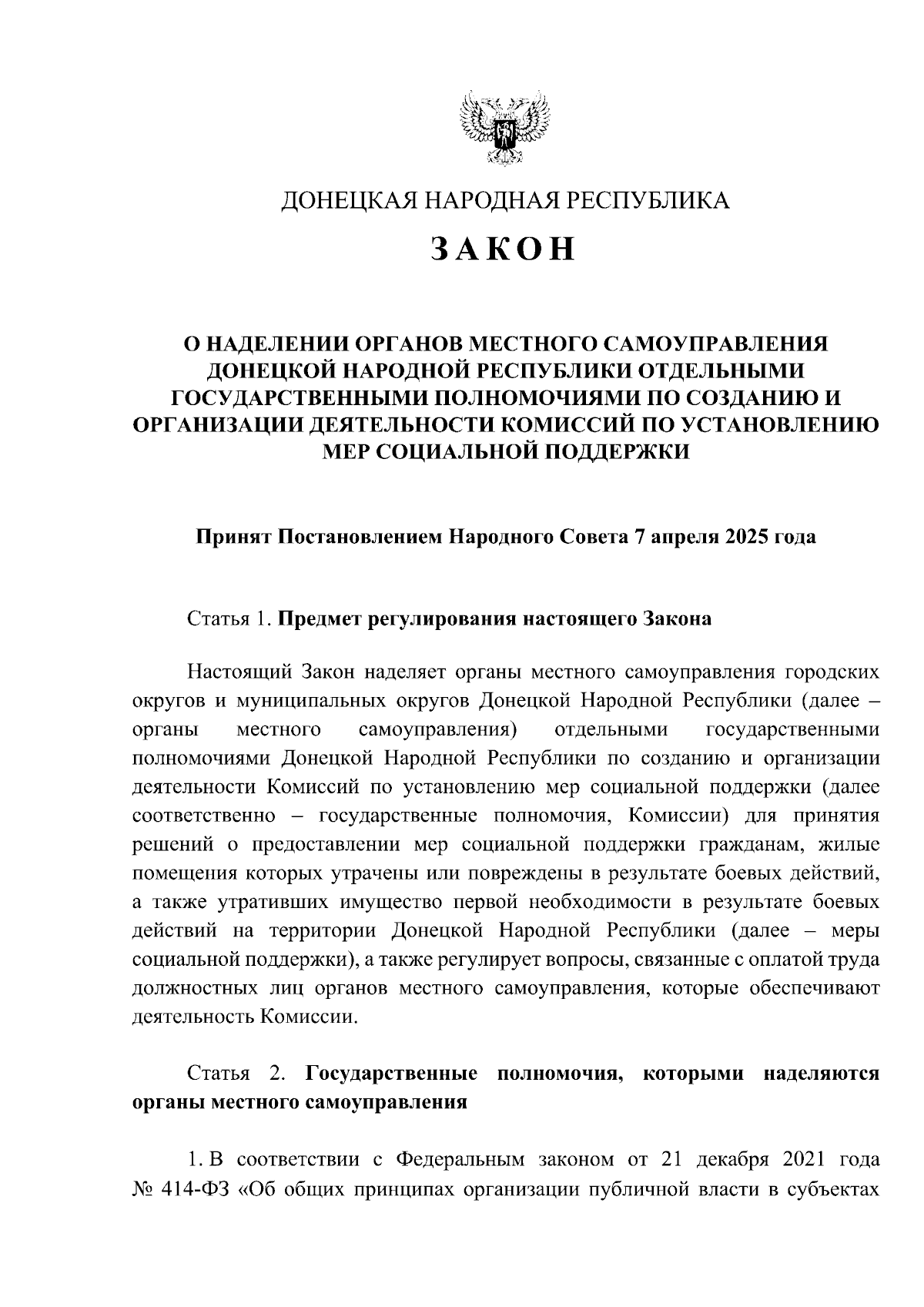 ДОНЕЦКАЯ НАРОДНАЯ РЕСПУБЛИКА

ЗАКОН

О НАДЕЛЕНИИ ОРГАНОВ МЕСТНОГО САМОУПРАВЛЕНИЯ ДОНЕЦКОЙ НАРОДНОЙ РЕСПУБЛИКИ ОТДЕЛЬНЫМИ ГОСУДАРСТВЕННЫМИ ПОЛНОМОЧИЯМИ ПО СОЗДАНИЮ И ОРГАНИЗАЦИИ ДЕЯТЕЛЬНОСТИ КОМИССИЙ ПО УСТАНОВЛЕНИЮ МЕР СОЦИАЛЬНОЙ ПОДДЕРЖКИ

Принят Постановлением Народного Совета 7 апреля 2025 года

Статья 1. Предмет регулирования настоящего Закона

Настоящий Закон наделяет органы местного самоуправления городских округов и муниципальных округов Донецкой Народной Республики (далее – органы местного самоуправления) отдельными государственными полномочиями Донецкой Народной Республики по созданию и организации деятельности Комиссий по установлению мер социальной поддержки (далее соответственно – государственные полномочия, Комиссии) для принятия решений о предоставлении мер социальной поддержки гражданам, жилые помещения которых утрачены или повреждены в результате боевых действий, а также утративших имущество первой необходимости в результате боевых действий на территории Донецкой Народной Республики (далее – меры социальной поддержки), а также регулирует вопросы, связанные с оплатой труда должностных лиц органов местного самоуправления, которые обеспечивают деятельность Комиссии.

Статья 2. Государственные полномочия, которыми наделяются органы местного самоуправления

1. В соответствии с Федеральным законом от 21 декабря 2021 года № 414-ФЗ «Об общих принципах организации публичной власти в субъектах